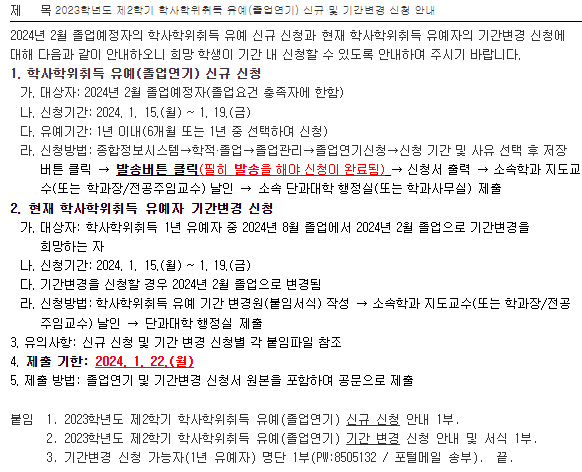 제 목 2023학년도 제2학기 학사학위취득 유예(졸업연기) 신규 및 기간변경 신청 안내

2024년 2월 졸업예정자의 학사학위취득 유예 신규 신청과 현재 학사학위취득 유예자의 기간변경 신청에 대해 다음과 같이 안내하오니 희망 학생이 기간 내 신청할 수 있도록 안내하여 주시기 바랍니다.

1. 학사학위취득 유예(졸업연기) 신규 신청

가. 대상자: 2024년 2월 졸업예정자(졸업요건 충족자에 한함)

나. 신청기간: 2024. 1. 15.(월) ~ 1. 19.(금)

다. 유예기간: 1년 이내(6개월 또는 1년 중 선택하여 신청)

라. 신청방법: 종합정보시스템→학적·졸업→졸업관리→졸업연기신청→신청 기간 및 사유 선택 후 저장 버튼 클릭 → 발송버튼 클릭(필히 발송을 해야 신청이 완료됨) → 신청서 출력 → 소속학과 지도교수(또는 학과장/전공주임교수) 날인 → 소속 단과대학 행정실(또는 학과사무실) 제출

2. 현재 학사학위취득 유예자 기간변경 신청

가. 대상자: 학사학위취득 1년 유예자 중 2024년 8월 졸업에서 2024년 2월 졸업으로 기간변경을 희망하는 자

나. 신청기간: 2024. 1. 15.(월) ~ 1. 19.(금)

다. 기간변경을 신청할 경우 2024년 2월 졸업으로 변경됨

라. 신청방법: 학사학위취득 유예 기간 변경원(붙임서식) 작성 → 소속학과 지도교수(또는 학과장/전공주임교수) 날인 → 단과대학 행정실 제출

3. 유의사항: 신규 신청 및 기간 변경 신청별 각 붙임파일 참조

4. 제출 기한: 2024. 1. 22.(월)

5. 제출 방법: 졸업연기 및 기간변경 신청서 원본을 포함하여 공문으로 제출

붙임 1. 2023학년도 제2학기 학사학위취득 유예(졸업연기) 신규 신청 안내 1부.
2. 2023학년도 제2학기 학사학위취득 유예(졸업연기) 기간 변경 신청 안내 및 서식 1부.
3. 기간변경 신청 가능자(1년 유예자) 명단 1부(PW:8505132 / 포털메일 송부). 끝.